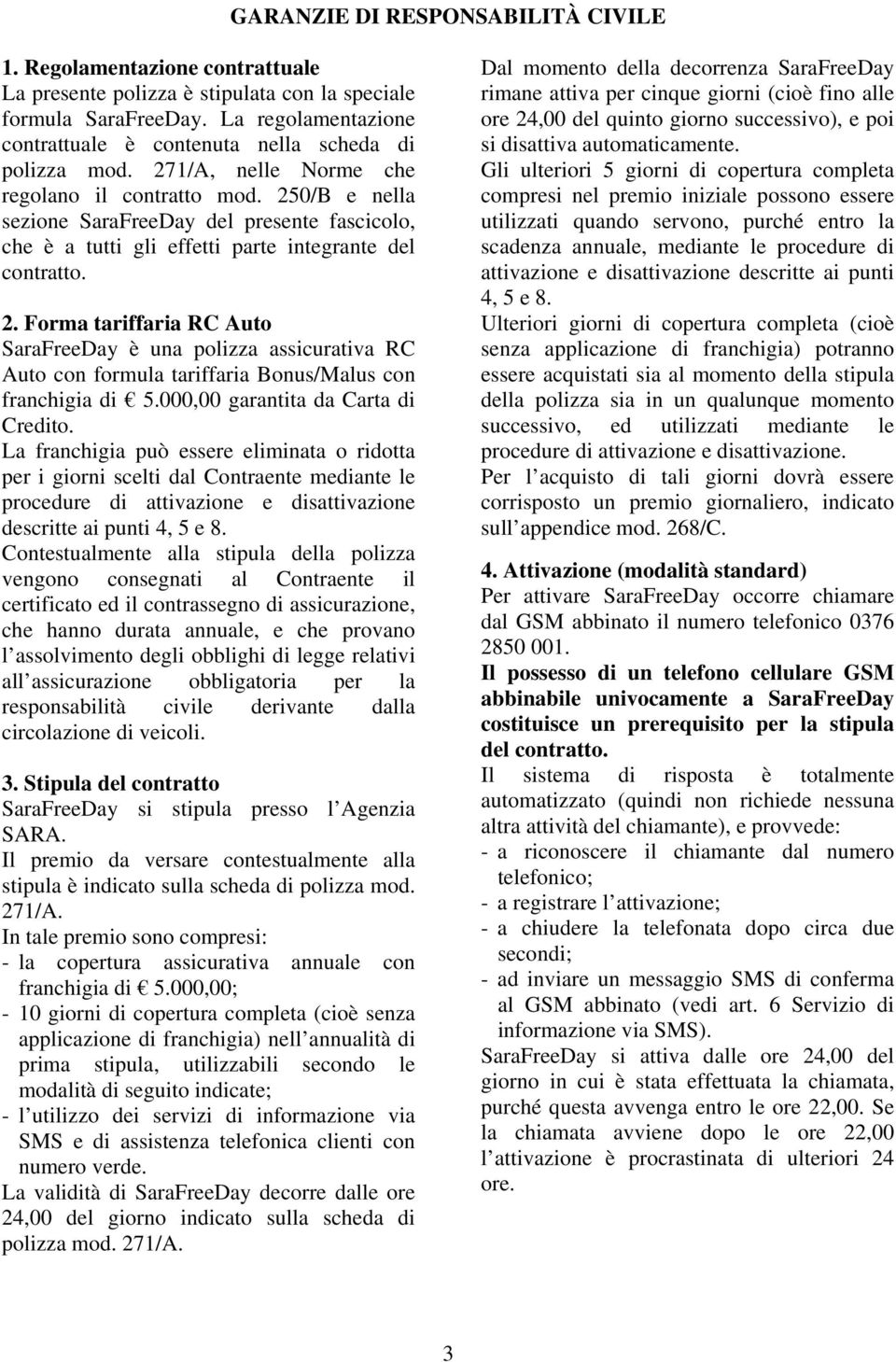 GARANZIE DI RESPONSABILITÀ CIVILE

1. Regolamentazione contrattuale
La presente polizza è stipulata con la speciale formula SaraFreeDay. La regolamentazione contrattuale è contenuta nella scheda di polizza mod. 271/A, nelle Norme che regolano il contratto mod. 250/B e nella sezione SaraFreeDay del presente fascicolo, che è a tutti gli effetti parte integrante del contratto.

2. Forma tariffaria RC Auto
SaraFreeDay è una polizza assicurativa RC Auto con formula tariffaria Bonus/Malus con franchigia di € 5.000,00 garantita da Carta di Credito.
La franchigia può essere eliminata o ridotta per i giorni scelti dal Contraente mediante le procedure di attivazione e disattivazione descritte ai punti 4, 5 e 8.
Contestualmente alla stipula della polizza vengono consegnati al Contraente il certificato ed il contrassegno di assicurazione, che hanno durata annuale, e che provano l assolvimento degli obblighi di legge relativi all assicurazione obbligatoria per la responsabilità civile derivante dalla circolazione di veicoli.

3. Stipula del contratto
SaraFreeDay si stipula presso l Agenzia SARA.
Il premio da versare contestualmente alla stipula è indicato sulla scheda di polizza mod. 271/A.
In tale premio sono compresi:
- la copertura assicurativa annuale con franchigia di € 5.000,00;
- 10 giorni di copertura completa (cioè senza applicazione di franchigia) nell annualità di prima stipula, utilizzabili secondo le modalità di seguito indicate;
- l utilizzo dei servizi di informazione via SMS e di assistenza telefonica clienti con numero verde.
La validità di SaraFreeDay decorre dalle ore 24,00 del giorno indicato sulla scheda di polizza mod. 271/A.

Dal momento della decorrenza SaraFreeDay rimane attiva per cinque giorni (cioè fino alle ore 24,00 del quinto giorno successivo), e poi si disattiva automaticamente.
Gli ulteriori 5 giorni di copertura completa compresi nel premio iniziale possono essere utilizzati quando servono, purché entro la scadenza annuale, mediante le procedure di attivazione e disattivazione descritte ai punti 4, 5 e 8.
Ulteriori giorni di copertura completa (cioè senza applicazione di franchigia) potranno essere acquistati sia al momento della stipula della polizza sia in un qualunque momento successivo, ed utilizzati mediante le procedure di attivazione e disattivazione.
Per l acquisto di tali giorni dovrà essere corrisposto un premio giornaliero, indicato sull appendice mod. 268/C.

4. Attivazione (modalità standard)
Per attivare SaraFreeDay occorre chiamare dal GSM abbinato il numero telefonico 0376 2850 001.
Il possesso di un telefono cellulare GSM abbinabile univocamente a SaraFreeDay costituisce un prerequisito per la stipula del contratto.
Il sistema di risposta è totalmente automatizzato (quindi non richiede nessuna altra attività del chiamante), e provvede:
- a riconoscere il chiamante dal numero telefonico;
- a registrare l attivazione;
- a chiudere la telefonata dopo circa due secondi;
- ad inviare un messaggio SMS di conferma al GSM abbinato (vedi art. 6 Servizio di informazione via SMS).
SaraFreeDay si attiva dalle ore 24,00 del giorno in cui è stata effettuata la chiamata, purché questa avvenga entro le ore 22,00. Se la chiamata avviene dopo le ore 22,00 l attivazione è procrastinata di ulteriori 24 ore.

3